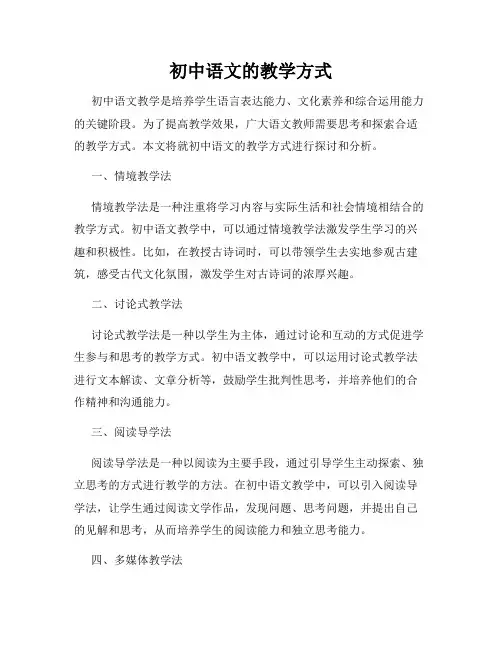 初中语文的教学方式

初中语文教学是培养学生语言表达能力、文化素养和综合运用能力的关键阶段。为了提高教学效果，广大语文教师需要思考和探索合适的教学方式。本文将就初中语文的教学方式进行探讨和分析。

一、情境教学法

情境教学法是一种注重将学习内容与实际生活和社会情境相结合的教学方式。初中语文教学中，可以通过情境教学法激发学生学习的兴趣和积极性。比如，在教授古诗词时，可以带领学生去实地参观古建筑，感受古代文化氛围，激发学生对古诗词的浓厚兴趣。

二、讨论式教学法

讨论式教学法是一种以学生为主体，通过讨论和互动的方式促进学生参与和思考的教学方式。初中语文教学中，可以运用讨论式教学法进行文本解读、文章分析等，鼓励学生批判性思考，并培养他们的合作精神和沟通能力。

三、阅读导学法

阅读导学法是一种以阅读为主要手段，通过引导学生主动探索、独立思考的方式进行教学的方法。在初中语文教学中，可以引入阅读导学法，让学生通过阅读文学作品，发现问题、思考问题，并提出自己的见解和思考，从而培养学生的阅读能力和独立思考能力。

四、多媒体教学法